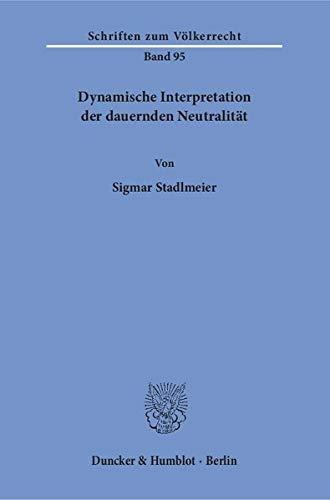 Schriften zum Völkerrecht

Band 95

Dynamische Interpretation der dauernden Neutralität

Von

Sigmar Stadlmeier

Duncker & Humblot · Berlin